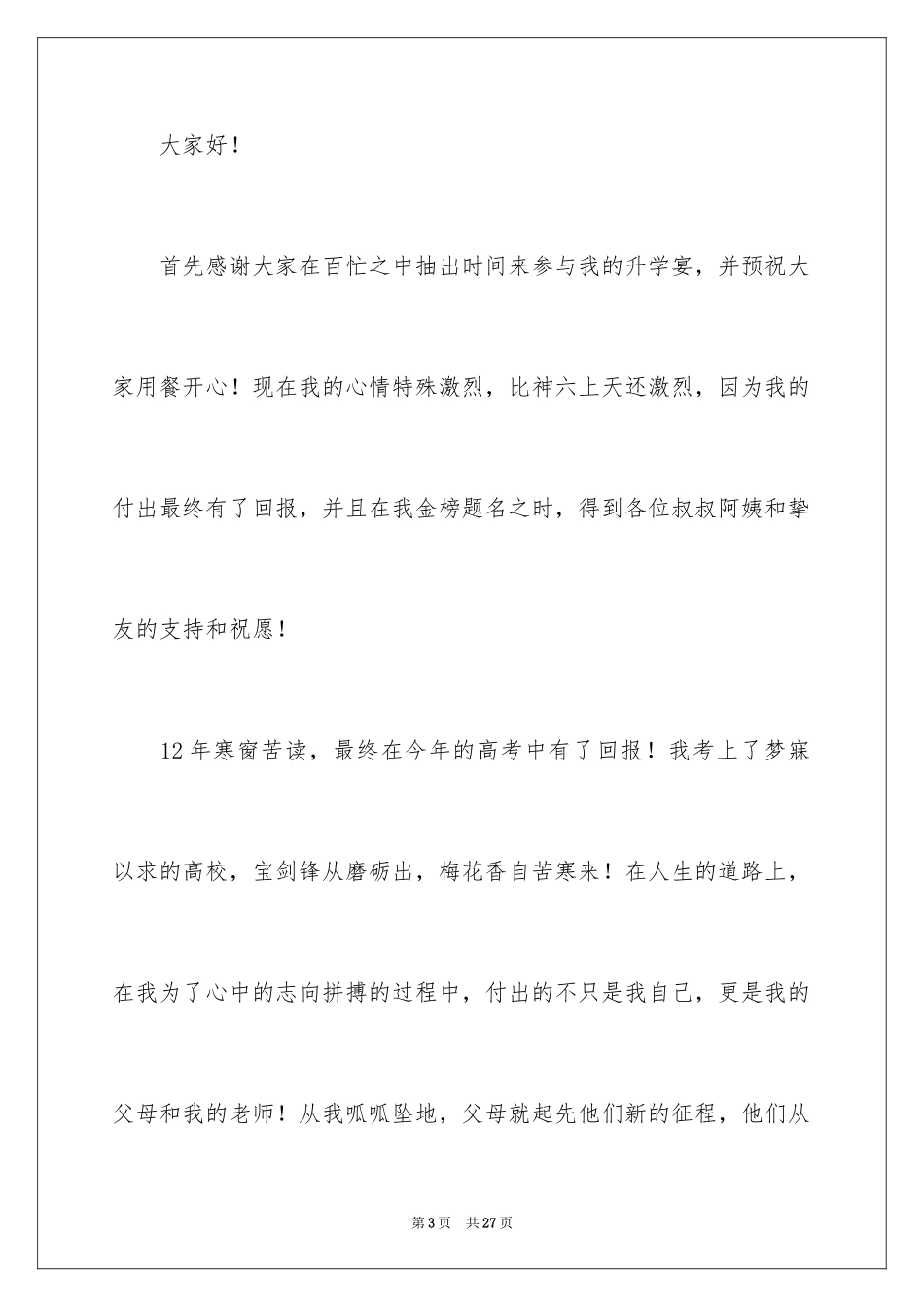 大家好！

首先感谢大家在百忙之中抽出时间来参与我的升学宴，并预祝大家用餐开心！现在我的心情特殊激烈，比神六上天还激烈，因为我的付出最终有了回报，并且在我金榜题名之时，得到各位叔叔阿姨和挚友的支持和祝愿！

12年寒窗苦读，最终在今年的高考中有了回报！我考上了梦寐以求的高校，宝剑锋从磨砺出，梅花香自苦寒来！在人生的道路上，在我为了心中的志向拼搏的过程中，付出的不只是我自己，更是我的父母和我的老师！从我呱呱坠地，父母就起先他们新的征程，他们从

第3页　共27页